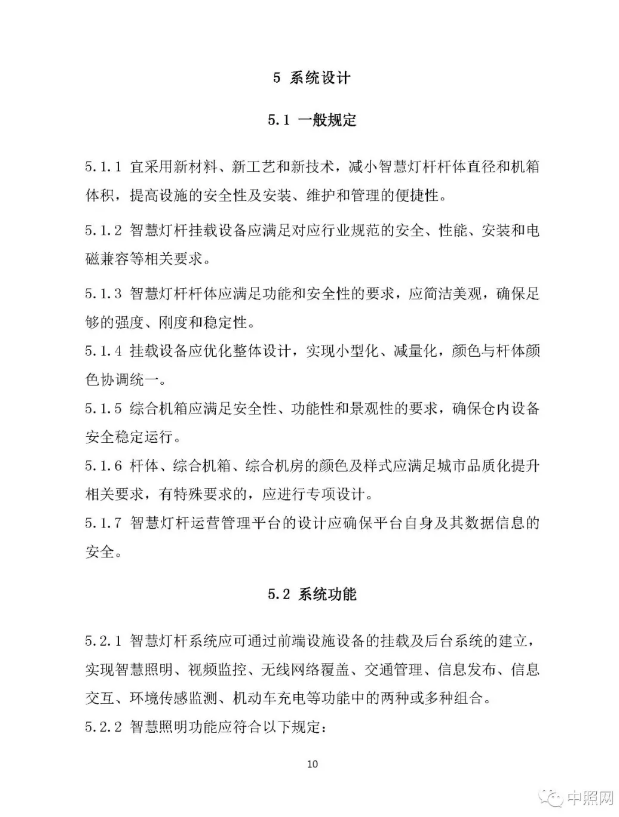 5 系统设计

5.1 一般规定

5.1.1 宜采用新材料、新工艺和新技术，减小智慧灯杆杆体直径和机箱体积，提高设施的安全性及安装、维护和管理的便捷性。

5.1.2 智慧灯杆挂载设备应满足对应行业规范的安全、性能、安装和电磁兼容等相关要求。

5.1.3 智慧灯杆杆体应满足功能和安全性的要求，应简洁美观，确保足够的强度、刚度和稳定性。

5.1.4 挂载设备应优化整体设计，实现小型化、减量化，颜色与杆体颜色协调统一。

5.1.5 综合机箱应满足安全性、功能性和景观性的要求，确保仓内设备安全稳定运行。

5.1.6 杆体、综合机箱、综合机房的颜色及样式应满足城市品质化提升相关要求，有特殊要求的，应进行专项设计。

5.1.7 智慧灯杆运营管理平台的设计应确保平台自身及其数据信息的安全。

5.2 系统功能

5.2.1 智慧灯杆系统应可通过前端设施设备的挂载及后台系统的建立，实现智慧照明、视频监控、无线网络覆盖、交通管理、信息发布、信息交互、环境传感监测、机动车充电等功能中的两种或多种组合。

5.2.2 智慧照明功能应符合以下规定：

10

中照网